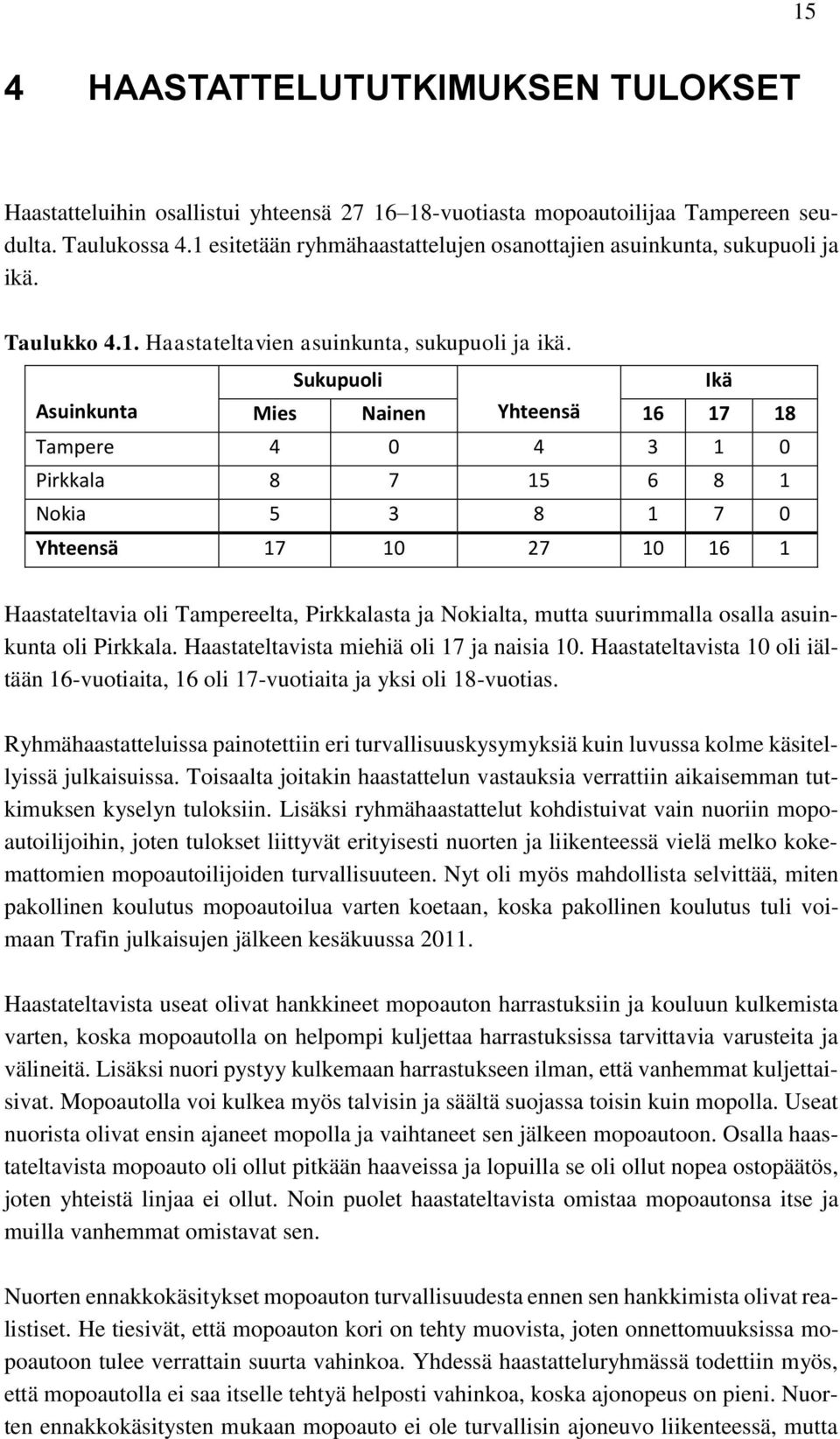 15

4 HAASTATTELUTUTKIMUKSEN TULOKSET

Haastatteluihin osallistui yhteensä 27 16–18-vuotiasta mopoautoilijaa Tampereen seudulta. Taulukossa 4.1 esitetään ryhmähaastattelujen osanottajien asuinkunta, sukupuoli ja ikä.

Taulukko 4.1. Haastateltavien asuinkunta, sukupuoli ja ikä.

| | Sukupuoli | | | Ikä | | |
|---|---|---|---|---|---|---|
| Asuinkunta | Mies | Nainen | Yhteensä | 16 | 17 | 18 |
| Tampere | 4 | 0 | 4 | 3 | 1 | 0 |
| Pirkkala | 8 | 7 | 15 | 6 | 8 | 1 |
| Nokia | 5 | 3 | 8 | 1 | 7 | 0 |
| Yhteensä | 17 | 10 | 27 | 10 | 16 | 1 |

Haastateltavia oli Tampereelta, Pirkkalasta ja Nokialta, mutta suurimmalla osalla asuinkunta oli Pirkkala. Haastateltavista miehiä oli 17 ja naisia 10. Haastateltavista 10 oli iältään 16-vuotiaita, 16 oli 17-vuotiaita ja yksi oli 18-vuotias.

Ryhmähaastatteluissa painotettiin eri turvallisuuskysymyksiä kuin luvussa kolme käsitellyissä julkaisuissa. Toisaalta joitakin haastattelun vastauksia verrattiin aikaisemman tutkimuksen kyselyn tuloksiin. Lisäksi ryhmähaastattelut kohdistuivat vain nuoriin mopoautoilijoihin, joten tulokset liittyvät erityisesti nuorten ja liikenteessä vielä melko kokemattomien mopoautoilijoiden turvallisuuteen. Nyt oli myös mahdollista selvittää, miten pakollinen koulutus mopoautoilua varten koetaan, koska pakollinen koulutus tuli voimaan Trafin julkaisujen jälkeen kesäkuussa 2011.

Haastateltavista useat olivat hankkineet mopoauton harrastuksiin ja kouluun kulkemista varten, koska mopoautolla on helpompi kuljettaa harrastuksissa tarvittavia varusteita ja välineitä. Lisäksi nuori pystyy kulkemaan harrastukseen ilman, että vanhemmat kuljettaisivat. Mopoautolla voi kulkea myös talvisin ja säältä suojassa toisin kuin mopolla. Useat nuorista olivat ensin ajaneet mopolla ja vaihtaneet sen jälkeen mopoautoon. Osalla haastateltavista mopoauto oli ollut pitkään haaveissa ja lopuilla se oli ollut nopea ostopäätös, joten yhteistä linjaa ei ollut. Noin puolet haastateltavista omistaa mopoautonsa itse ja muilla vanhemmat omistavat sen.

Nuorten ennakkokäsitykset mopoauton turvallisuudesta ennen sen hankkimista olivat realistiset. He tiesivät, että mopoauton kori on tehty muovista, joten onnettomuuksissa mopoautoon tulee verrattain suurta vahinkoa. Yhdessä haastatteluryhmässä todettiin myös, että mopoautolla ei saa itselle tehtyä helposti vahinkoa, koska ajonopeus on pieni. Nuorten ennakkokäsitysten mukaan mopoauto ei ole turvallisin ajoneuvo liikenteessä, mutta